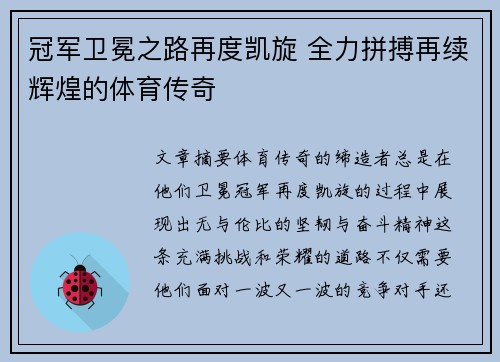 冠军卫冕之路再度凯旋 全力拼搏再续辉煌的体育传奇

文章摘要体育传奇的缔造者总是在他们卫冕冠军再度凯旋的过程中展现出无与伦比的坚韧与奋斗精神这条充满挑战和荣耀的道路不仅需要他们面对一波又一波的竞争对手还